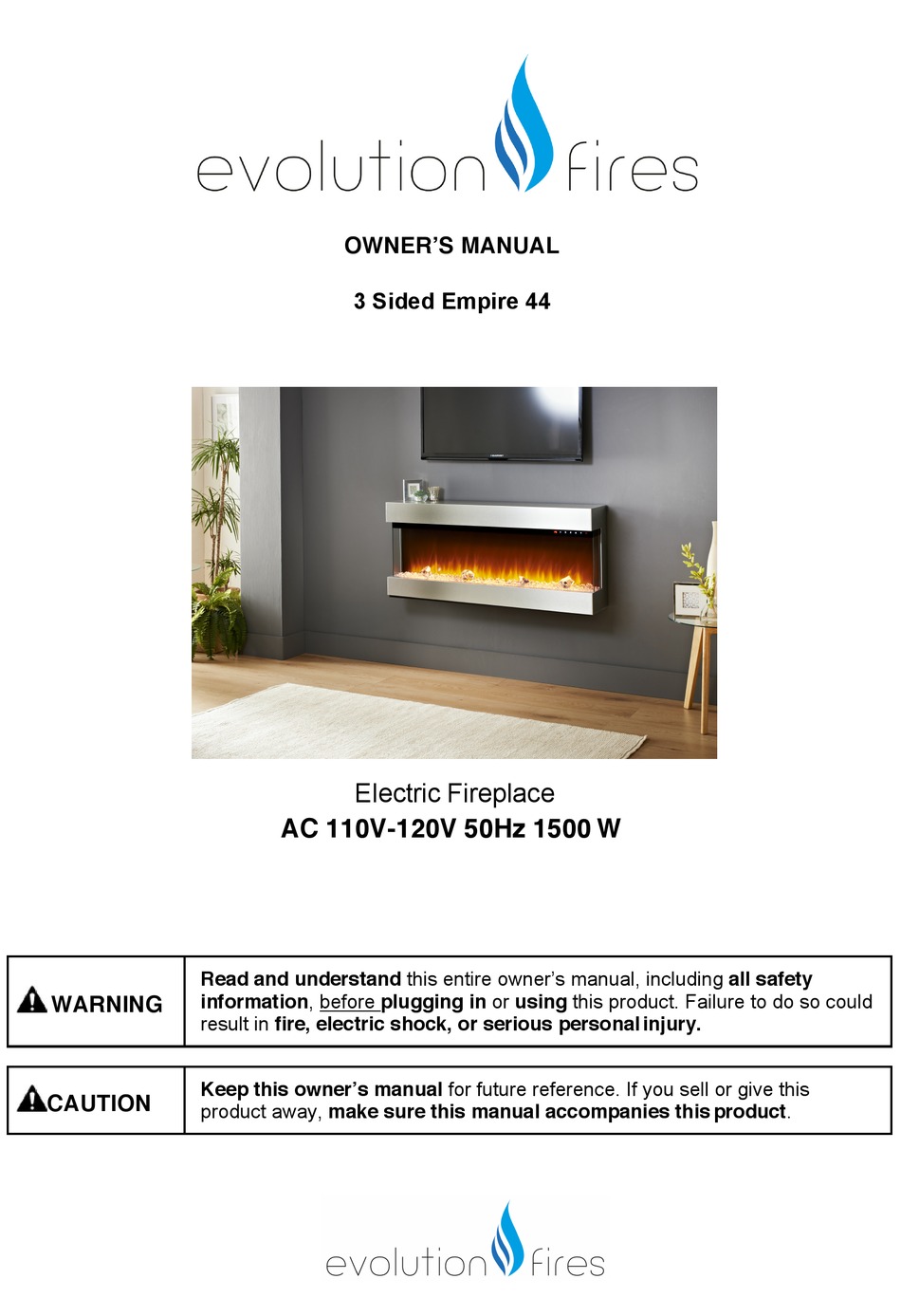 evolution fires

OWNER'S MANUAL

3 Sided Empire 44

Electric Fireplace
AC 110V-120V 50Hz 1500 W

| WARNING | Read and understand this entire owner's manual, including all safety information, before plugging in or using this product. Failure to do so could result in fire, electric shock, or serious personal injury. |
|---|---|

| CAUTION | Keep this owner's manual for future reference. If you sell or give this product away, make sure this manual accompanies this product. |
|---|---|

evolution fires